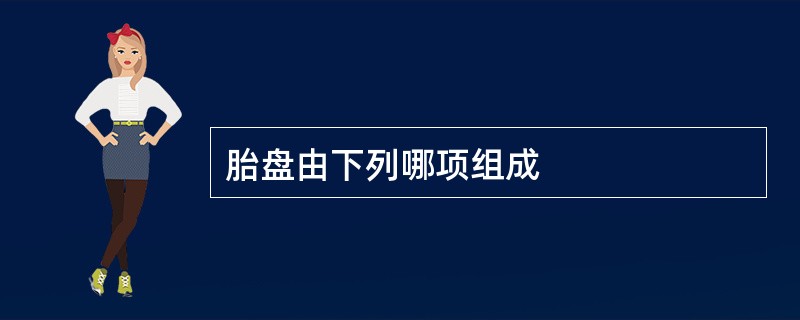 胎盘由下列哪项组成